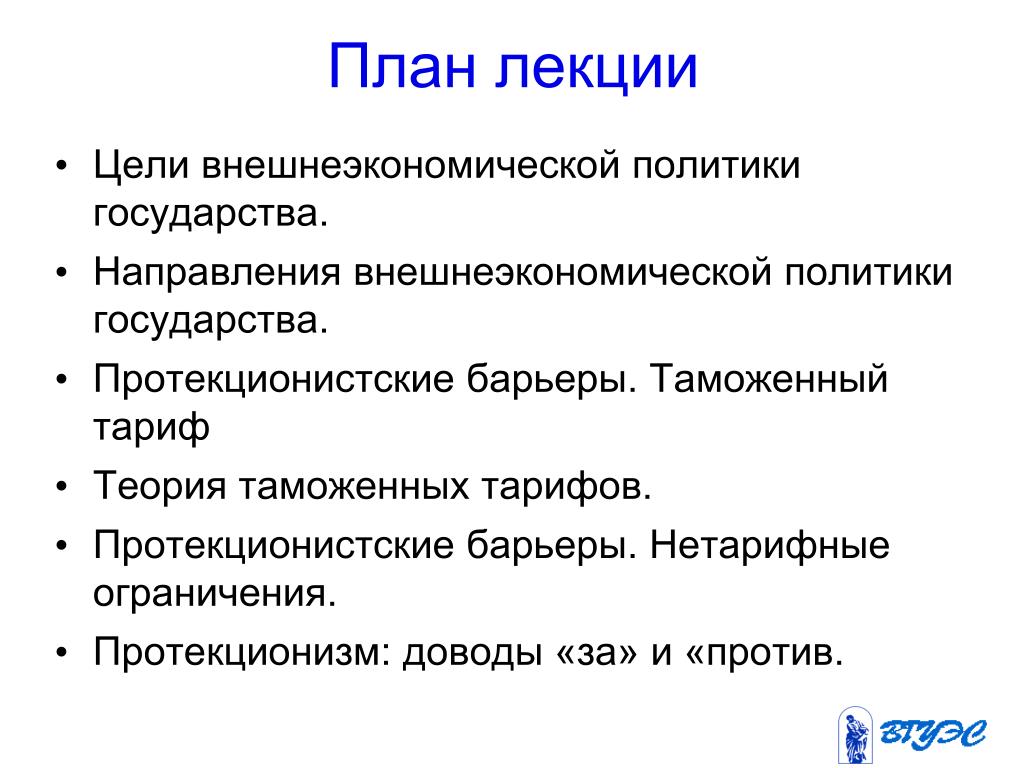 План лекции

• Цели внешнеэкономической политики государства.
• Направления внешнеэкономической политики государства.
• Протекционистские барьеры. Таможенный тариф
• Теория таможенных тарифов.
• Протекционистские барьеры. Нетарифные ограничения.
• Протекционизм: доводы «за» и «против.

ВГУЭС